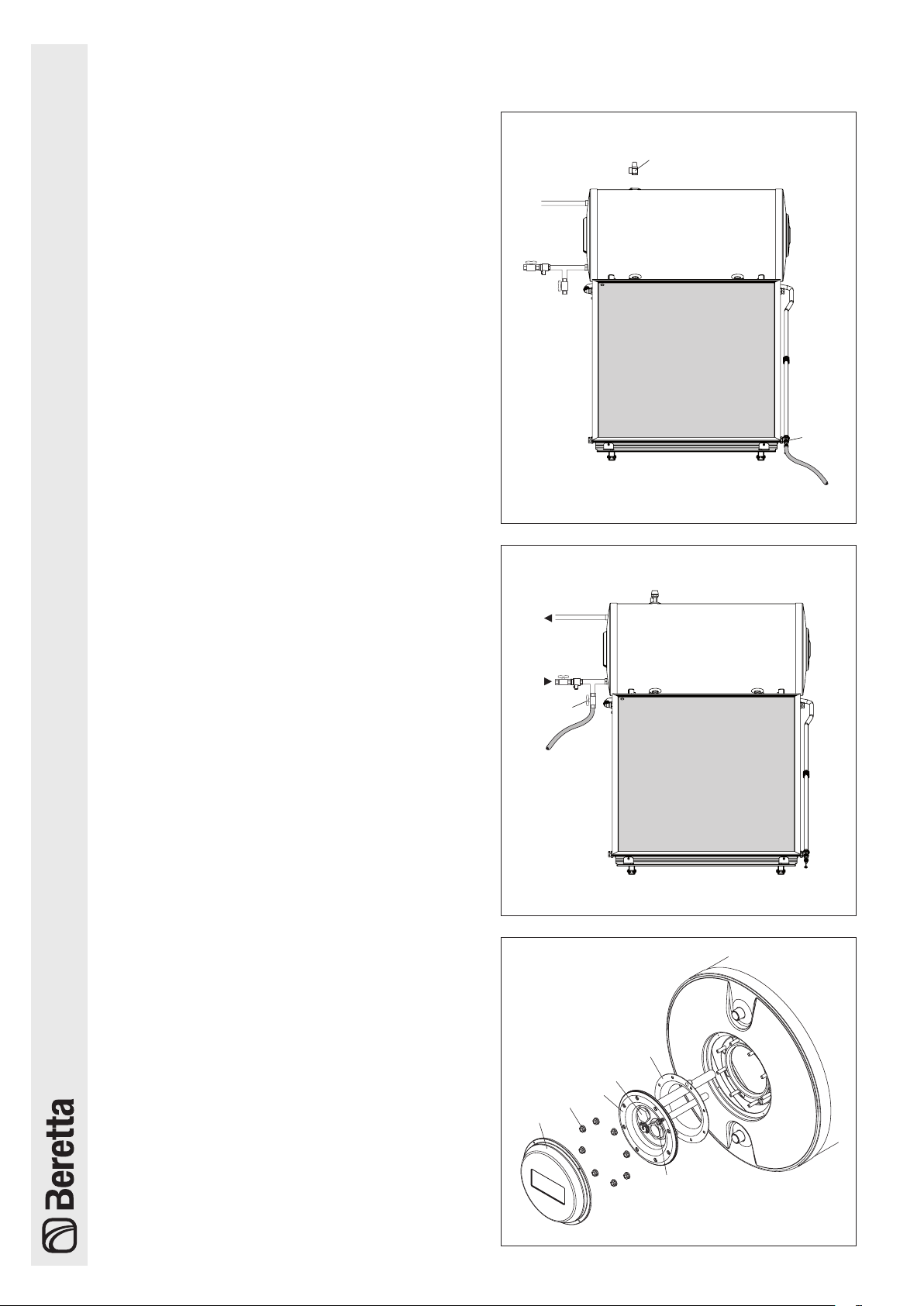 Beretta